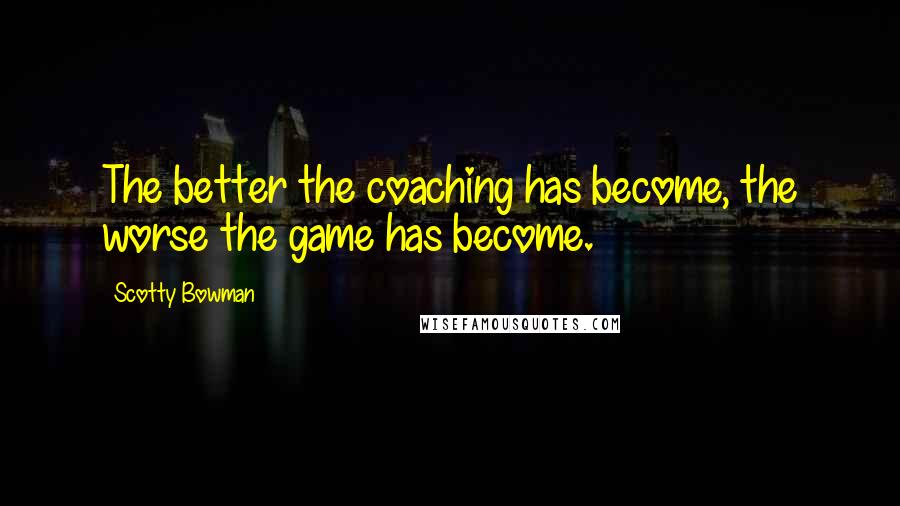 The better the coaching has become, the worse the game has become.

Scotty Bowman

WISEFAMOUSQUOTES.COM